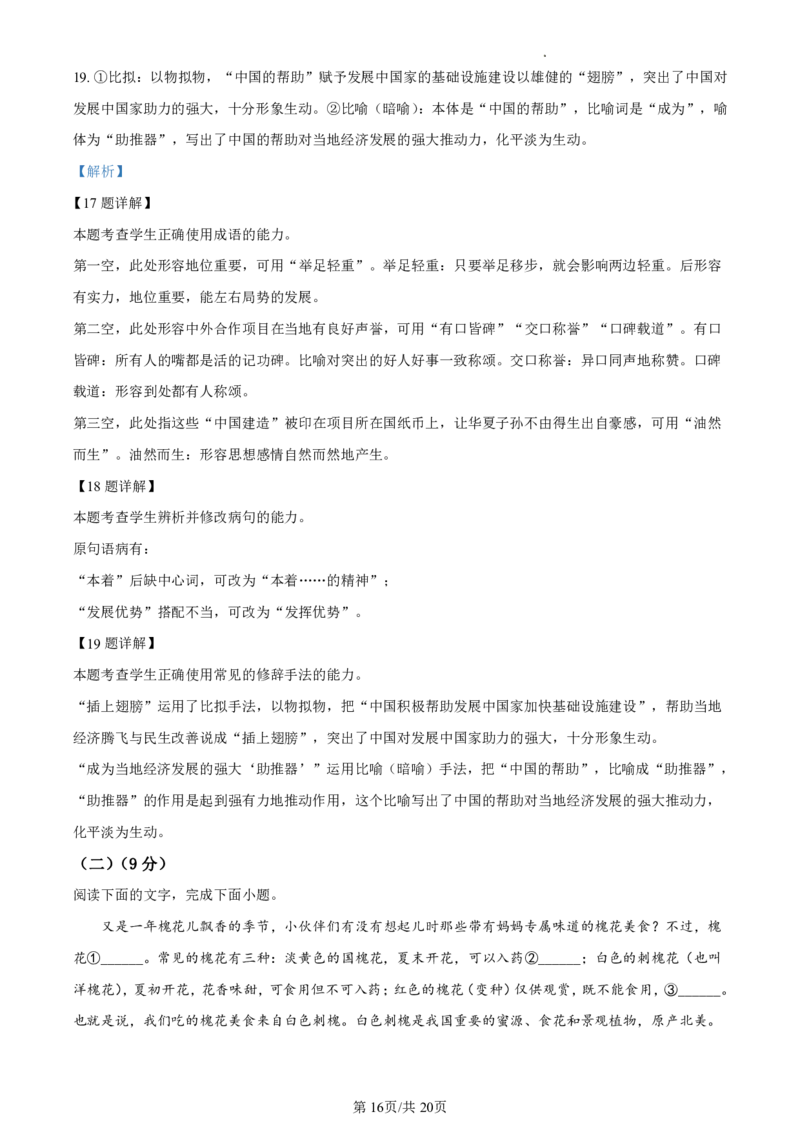 19. ①比拟：以物拟物，“中国的帮助”赋予发展中国家的基础设施建设以雄健的“翅膀”，突出了中国对发展中国家助力的强大，十分形象生动。②比喻（暗喻）：本体是“中国的帮助”，比喻词是“成为”，喻体为“助推器”，写出了中国的帮助对当地经济发展的强大推动力，化平淡为生动。

【解析】

【17 题详解】

本题考查学生正确使用成语的能力。

第一空，此处形容地位重要，可用“举足轻重”。举足轻重：只要举足移步，就会影响两边轻重。后形容有实力，地位重要，能左右局势的发展。

第二空，此处形容中外合作项目在当地有良好声誉，可用“有口皆碑”“交口称誉”“口碑载道”。有口皆碑：所有人的嘴都是活的记功碑。比喻对突出的好人好事一致称颂。交口称誉：异口同声地称赞。口碑载道：形容到处都有人称颂。

第三空，此处指这些“中国建造”被印在项目所在国纸币上，让华夏子孙不由得生出自豪感，可用“油然而生”。油然而生：形容思想感情自然而然地产生。

【18 题详解】

本题考查学生辨析并修改病句的能力。

原句语病有：

“本着”后缺中心词，可改为“本着……的精神”；

“发展优势”搭配不当，可改为“发挥优势”。

【19 题详解】

本题考查学生正确使用常见的修辞手法的能力。

“插上翅膀”运用了比拟手法，以物拟物，把“中国积极帮助发展中国家加快基础设施建设”，帮助当地经济腾飞与民生改善说成“插上翅膀”，突出了中国对发展中国家助力的强大，十分形象生动。

“成为当地经济发展的强大‘助推器’”运用比喻（暗喻）手法，把“中国的帮助”，比喻成“助推器”，“助推器”的作用是起到强有力地推动作用，这个比喻写出了中国的帮助对当地经济发展的强大推动力，化平淡为生动。

（二）（9 分）

阅读下面的文字，完成下面小题。

又是一年槐花儿飘香的季节，小伙伴们有没有想起儿时那些带有妈妈专属味道的槐花美食？不过，槐花①______。常见的槐花有三种：淡黄色的国槐花，夏末开花，可以入药②______；白色的刺槐花（也叫洋槐花），夏初开花，花香味甜，可食用但不可入药；红色的槐花（变种）仅供观赏，既不能食用，③______。也就是说，我们吃的槐花美食来自白色刺槐。白色刺槐是我国重要的蜜源、食花和景观植物，原产北美。

第 16页/共 20页